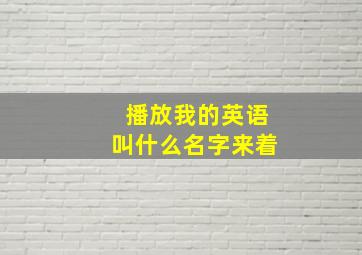 播放我的英语
叫什么名字来着